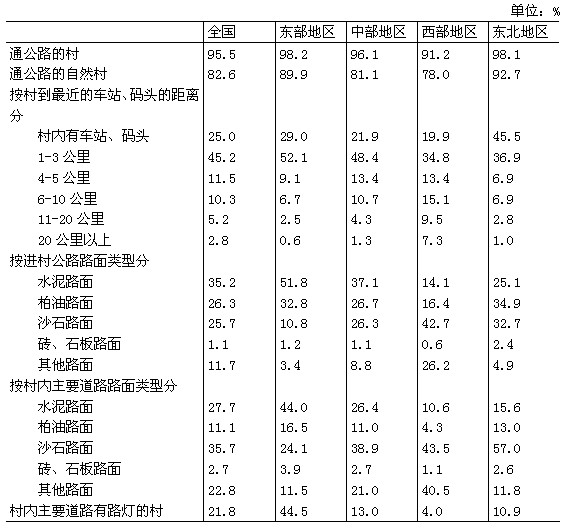 单位：%

|  | 全国 | 东部地区 | 中部地区 | 西部地区 | 东北地区 |
|---|---|---|---|---|---|
| 通公路的村 | 95.5 | 98.2 | 96.1 | 91.2 | 98.1 |
| 通公路的自然村 | 82.6 | 89.9 | 81.1 | 78.0 | 92.7 |
| 按村到最近的车站、码头的距离分 |  |  |  |  |  |
| 村内有车站、码头 | 25.0 | 29.0 | 21.9 | 19.9 | 45.5 |
| 1-3 公里 | 45.2 | 52.1 | 48.4 | 34.8 | 36.9 |
| 4-5 公里 | 11.5 | 9.1 | 13.4 | 13.4 | 6.9 |
| 6-10 公里 | 10.3 | 6.7 | 10.7 | 15.1 | 6.9 |
| 11-20 公里 | 5.2 | 2.5 | 4.3 | 9.5 | 2.8 |
| 20 公里以上 | 2.8 | 0.6 | 1.3 | 7.3 | 1.0 |
| 按进村公路路面类型分 |  |  |  |  |  |
| 水泥路面 | 35.2 | 51.8 | 37.1 | 14.1 | 25.1 |
| 柏油路面 | 26.3 | 32.8 | 26.7 | 16.4 | 34.9 |
| 沙石路面 | 25.7 | 10.8 | 26.3 | 42.7 | 32.7 |
| 砖、石板路面 | 1.1 | 1.2 | 1.1 | 0.6 | 2.4 |
| 其他路面 | 11.7 | 3.4 | 8.8 | 26.2 | 4.9 |
| 按村内主要道路路面类型分 |  |  |  |  |  |
| 水泥路面 | 27.7 | 44.0 | 26.4 | 10.6 | 15.6 |
| 柏油路面 | 11.1 | 16.5 | 11.0 | 4.3 | 13.0 |
| 沙石路面 | 35.7 | 24.1 | 38.9 | 43.5 | 57.0 |
| 砖、石板路面 | 2.7 | 3.9 | 2.7 | 1.1 | 2.6 |
| 其他路面 | 22.8 | 11.5 | 21.0 | 40.5 | 11.8 |
| 村内主要道路有路灯的村 | 21.8 | 44.5 | 13.0 | 4.0 | 10.9 |